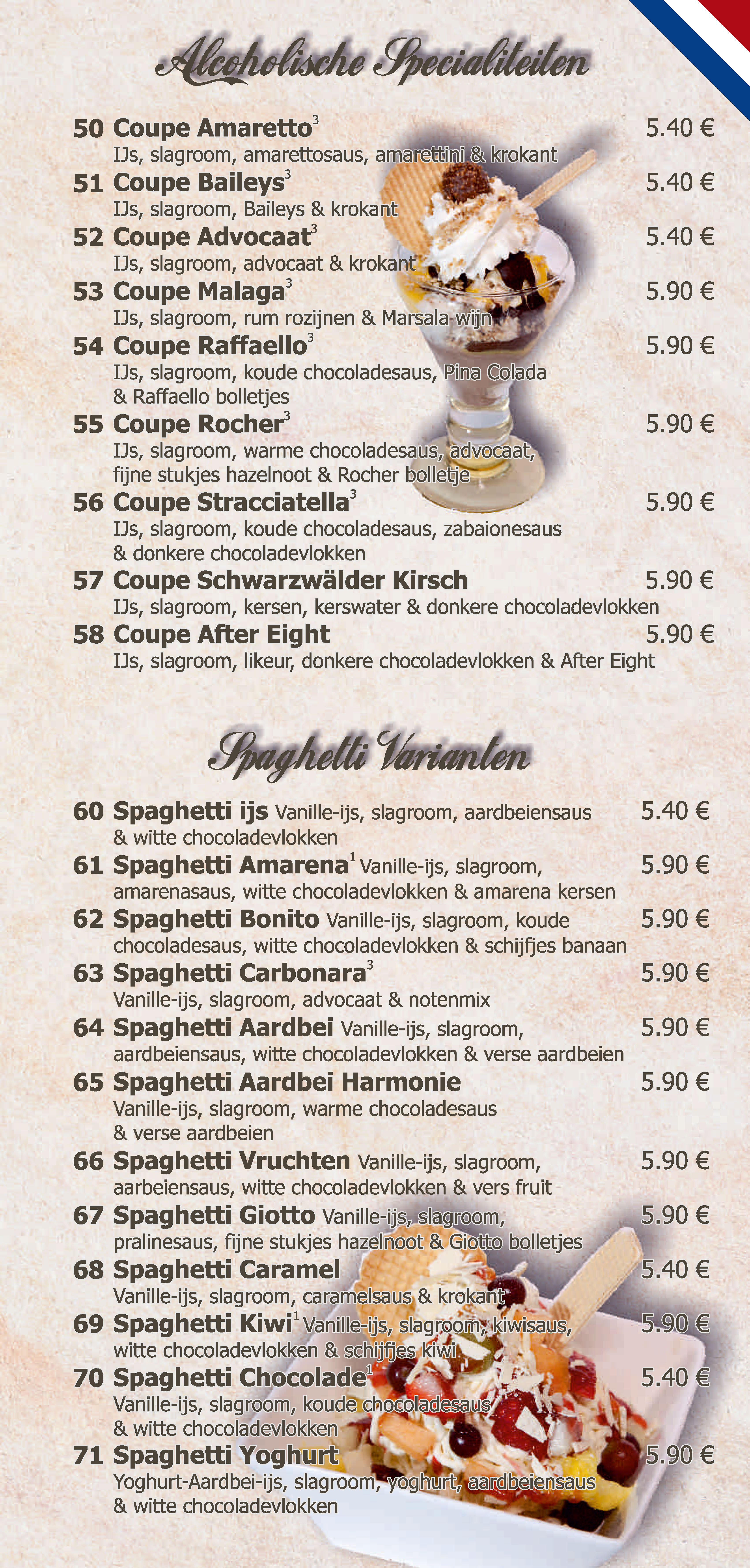 Alcoholische Specialiteiten

50 Coupe Amaretto$^3$ 5.40 €
IJs, slagroom, amarettosaus, amarettini & krokant

51 Coupe Baileys$^3$ 5.40 €
IJs, slagroom, Baileys & krokant

52 Coupe Advocaat$^3$ 5.40 €
IJs, slagroom, advocaat & krokant

53 Coupe Malaga$^3$ 5.90 €
IJs, slagroom, rum rozijnen & Marsala wijn

54 Coupe Raffaello$^3$ 5.90 €
IJs, slagroom, koude chocoladesaus, Pina Colada & Raffaello bolletjes

55 Coupe Rocher$^3$ 5.90 €
IJs, slagroom, warme chocoladesaus, advocaat, fijne stukjes hazelnoot & Rocher bolletje

56 Coupe Stracciatella$^3$ 5.90 €
IJs, slagroom, koude chocoladesaus, zabaionesaus & donkere chocoladevlokken

57 Coupe Schwarzwälder Kirsch 5.90 €
IJs, slagroom, kersen, kerswater & donkere chocoladevlokken

58 Coupe After Eight 5.90 €
IJs, slagroom, likeur, donkere chocoladevlokken & After Eight

Spaghetti Varianten

60 Spaghetti ijs Vanille-ijs, slagroom, aardbeiensaus & witte chocoladevlokken 5.40 €

61 Spaghetti Amarena$^1$ Vanille-ijs, slagroom, amarenasaus, witte chocoladevlokken & amarena kersen 5.90 €

62 Spaghetti Bonito Vanille-ijs, slagroom, koude chocoladesaus, witte chocoladevlokken & schijfjes banaan 5.90 €

63 Spaghetti Carbonara$^3$ 5.90 €
Vanille-ijs, slagroom, advocaat & notenmix

64 Spaghetti Aardbei Vanille-ijs, slagroom, aardbeiensaus, witte chocoladevlokken & verse aardbeien 5.90 €

65 Spaghetti Aardbei Harmonie 5.90 €
Vanille-ijs, slagroom, warme chocoladesaus & verse aardbeien

66 Spaghetti Vruchten Vanille-ijs, slagroom, aarbeiensaus, witte chocoladevlokken & vers fruit 5.90 €

67 Spaghetti Giotto Vanille-ijs, slagroom, pralinesaus, fijne stukjes hazelnoot & Giotto bolletjes 5.90 €

68 Spaghetti Caramel 5.40 €
Vanille-ijs, slagroom, caramelsaus & krokant

69 Spaghetti Kiwi$^1$ Vanille-ijs, slagroom, kiwisaus, witte chocoladevlokken & schijfjes kiwi 5.90 €

70 Spaghetti Chocolade$^1$ 5.40 €
Vanille-ijs, slagroom, koude chocoladesaus & witte chocoladevlokken

71 Spaghetti Yoghurt 5.90 €
Yoghurt-Aardbei-ijs, slagroom, yoghurt, aardbeiensaus & witte chocoladevlokken